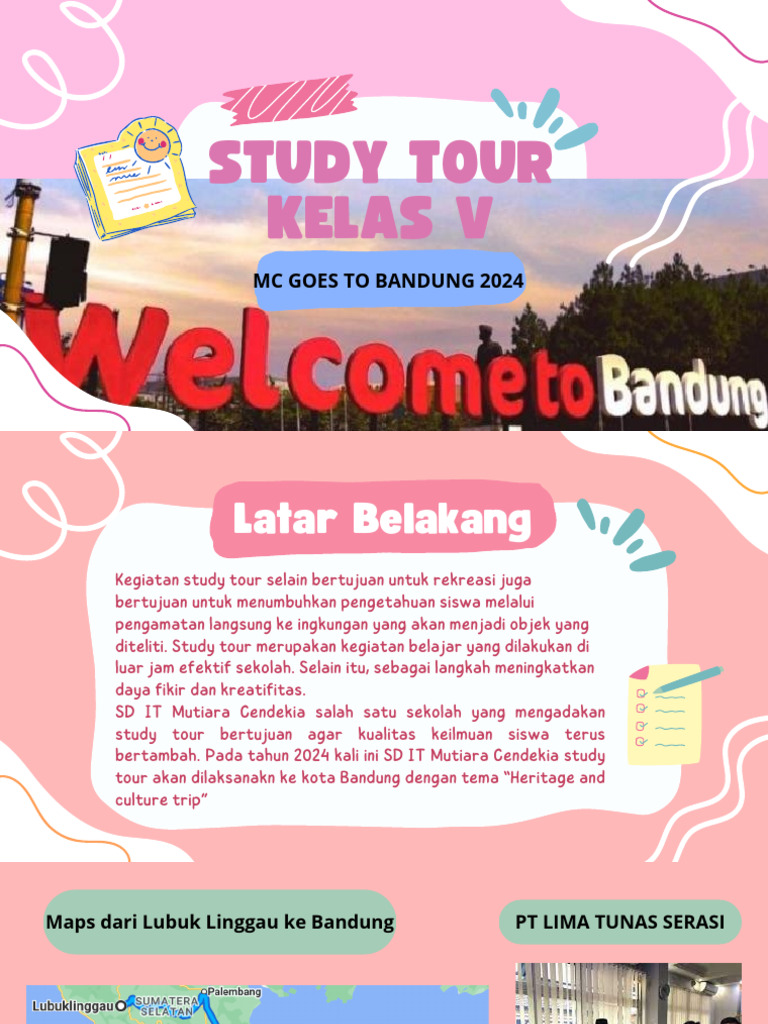 STUDY TOUR KELAS V

MC GOES TO BANDUNG 2024

Welcome to Bandung

Latar Belakang

Kegiatan study tour selain bertujuan untuk rekreasi juga bertujuan untuk menumbuhkan pengetahuan siswa melalui pengamatan langsung ke ingkungan yang akan menjadi objek yang diteliti. Study tour merupakan kegiatan belajar yang dilakukan di luar jam efektif sekolah. Selain itu, sebagai langkah meningkatkan daya fikir dan kreatifitas.
SD IT Mutiara Cendekia salah satu sekolah yang mengadakan study tour bertujuan agar kualitas keilmuan siswa terus bertambah. Pada tahun 2024 kali ini SD IT Mutiara Cendekia study tour akan dilaksanakn ke kota Bandung dengan tema "Heritage and culture trip"

Maps dari Lubuk Linggau ke Bandung

PT LIMA TUNAS SERASI

Lubuklinggau SUMATERA SELATAN Palembang